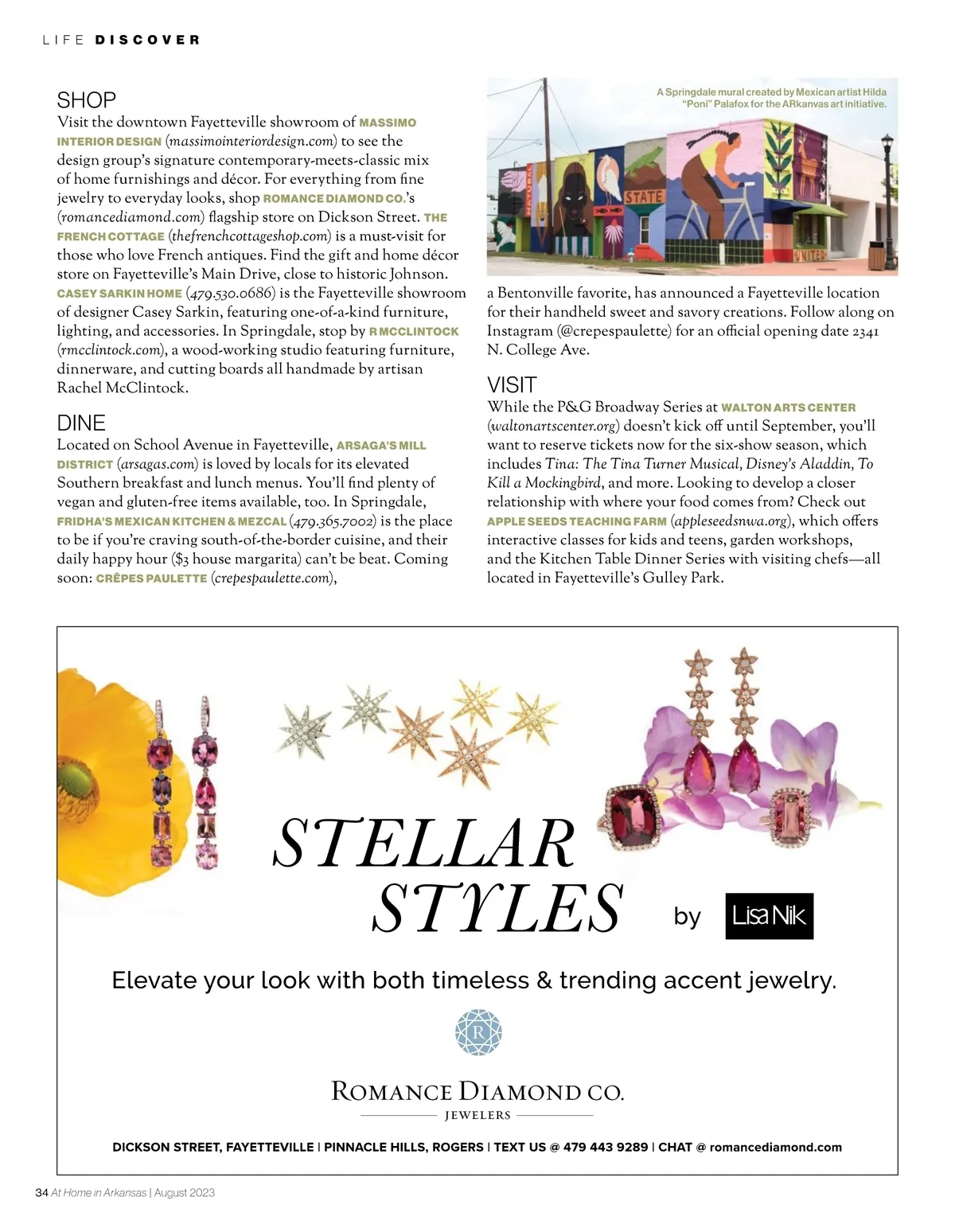 LIFE DISCOVER

SHOP
Visit the downtown Fayetteville showroom of MASSIMO INTERIOR DESIGN (massimointeriordesign.com) to see the design group's signature contemporary-meets-classic mix of home furnishings and décor. For everything from fine jewelry to everyday looks, shop ROMANCE DIAMOND CO.'s (romancediamond.com) flagship store on Dickson Street. THE FRENCH COTTAGE (thefrenchcottageshop.com) is a must-visit for those who love French antiques. Find the gift and home décor store on Fayetteville's Main Drive, close to historic Johnson. CASEY SARKIN HOME (479.530.0686) is the Fayetteville showroom of designer Casey Sarkin, featuring one-of-a-kind furniture, lighting, and accessories. In Springdale, stop by R MCCLINTOCK (rmcclintock.com), a wood-working studio featuring furniture, dinnerware, and cutting boards all handmade by artisan Rachel McClintock.

DINE
Located on School Avenue in Fayetteville, ARSAGA'S MILL DISTRICT (arsagas.com) is loved by locals for its elevated Southern breakfast and lunch menus. You'll find plenty of vegan and gluten-free items available, too. In Springdale, FRIDHA'S MEXICAN KITCHEN & MEZCAL (479.365.7002) is the place to be if you're craving south-of-the-border cuisine, and their daily happy hour ($3 house margarita) can't be beat. Coming soon: CRÊPES PAULETTE (crepespaulette.com),

A Springdale mural created by Mexican artist Hilda "Poni" Palafox for the ARkanvas art initiative.

NATURAL STATE UNITED

a Bentonville favorite, has announced a Fayetteville location for their handheld sweet and savory creations. Follow along on Instagram (@crepespaulette) for an official opening date 2341 N. College Ave.

VISIT
While the P&G Broadway Series at WALTON ARTS CENTER (waltonartscenter.org) doesn't kick off until September, you'll want to reserve tickets now for the six-show season, which includes Tina: The Tina Turner Musical, Disney's Aladdin, To Kill a Mockingbird, and more. Looking to develop a closer relationship with where your food comes from? Check out APPLE SEEDS TEACHING FARM (appleseedsnwa.org), which offers interactive classes for kids and teens, garden workshops, and the Kitchen Table Dinner Series with visiting chefs—all located in Fayetteville's Gulley Park.

STELLAR STYLES by Lisa Nik

Elevate your look with both timeless & trending accent jewelry.

R

ROMANCE DIAMOND CO.
JEWELERS

DICKSON STREET, FAYETTEVILLE | PINNACLE HILLS, ROGERS | TEXT US @ 479 443 9289 | CHAT @ romancediamond.com

34 At Home in Arkansas | August 2023